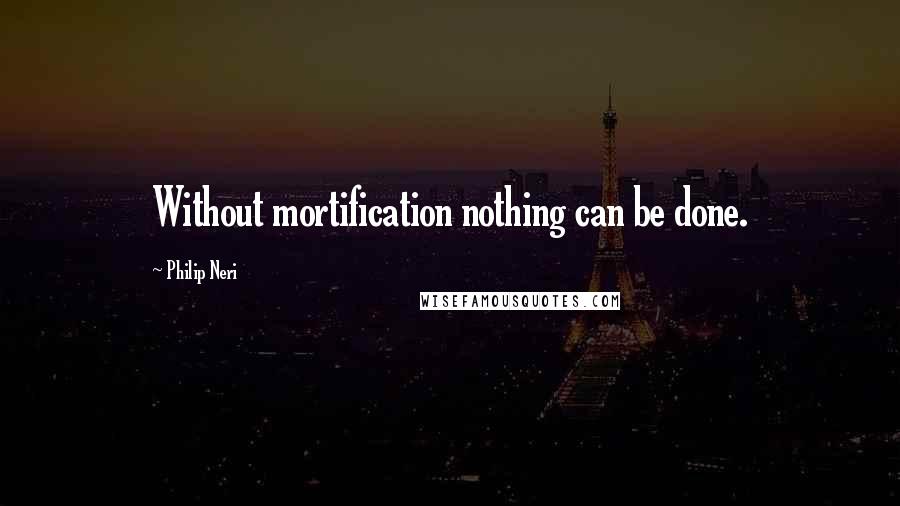 Without mortification nothing can be done.

~ Philip Neri

WISEFAMOUSQUOTES.COM